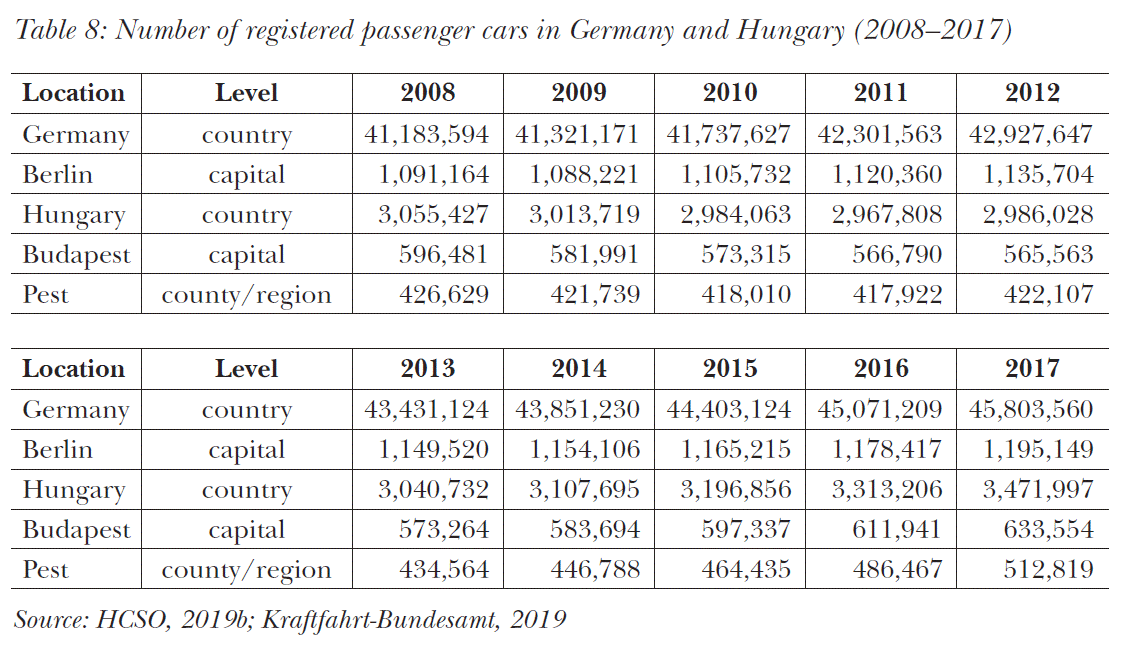 Table 8: Number of registered passenger cars in Germany and Hungary (2008–2017)

| Location | Level | 2008 | 2009 | 2010 | 2011 | 2012 |
|---|---|---|---|---|---|---|
| Germany | country | 41,183,594 | 41,321,171 | 41,737,627 | 42,301,563 | 42,927,647 |
| Berlin | capital | 1,091,164 | 1,088,221 | 1,105,732 | 1,120,360 | 1,135,704 |
| Hungary | country | 3,055,427 | 3,013,719 | 2,984,063 | 2,967,808 | 2,986,028 |
| Budapest | capital | 596,481 | 581,991 | 573,315 | 566,790 | 565,563 |
| Pest | county/region | 426,629 | 421,739 | 418,010 | 417,922 | 422,107 |

| Location | Level | 2013 | 2014 | 2015 | 2016 | 2017 |
|---|---|---|---|---|---|---|
| Germany | country | 43,431,124 | 43,851,230 | 44,403,124 | 45,071,209 | 45,803,560 |
| Berlin | capital | 1,149,520 | 1,154,106 | 1,165,215 | 1,178,417 | 1,195,149 |
| Hungary | country | 3,040,732 | 3,107,695 | 3,196,856 | 3,313,206 | 3,471,997 |
| Budapest | capital | 573,264 | 583,694 | 597,337 | 611,941 | 633,554 |
| Pest | county/region | 434,564 | 446,788 | 464,435 | 486,467 | 512,819 |

Source: HCSO, 2019b; Kraftfahrt-Bundesamt, 2019